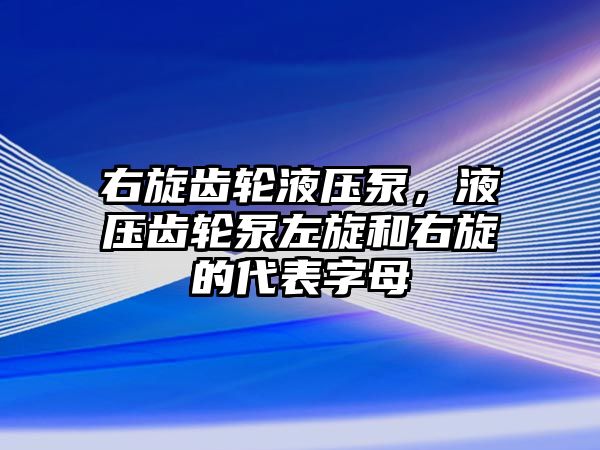 右旋齿轮液压泵，液压齿轮泵左旋和右旋的代表字母